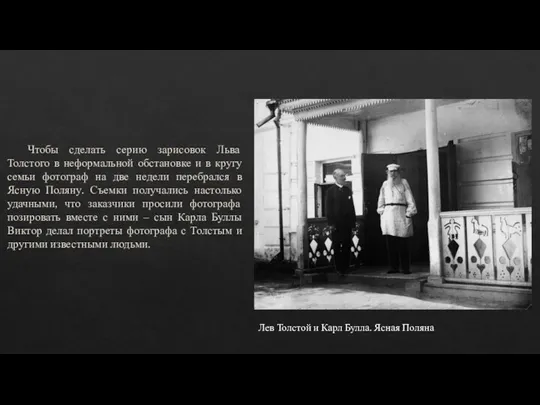 Чтобы сделать серию зарисовок Льва Толстого в неформальной обстановке и в кругу семьи фотограф на две недели перебрался в Ясную Поляну. Съемки получались настолько удачными, что заказчики просили фотографа позировать вместе с ними – сын Карла Буллы Виктор делал портреты фотографа с Толстым и другими известными людьми.

Лев Толстой и Карл Булла. Ясная Поляна